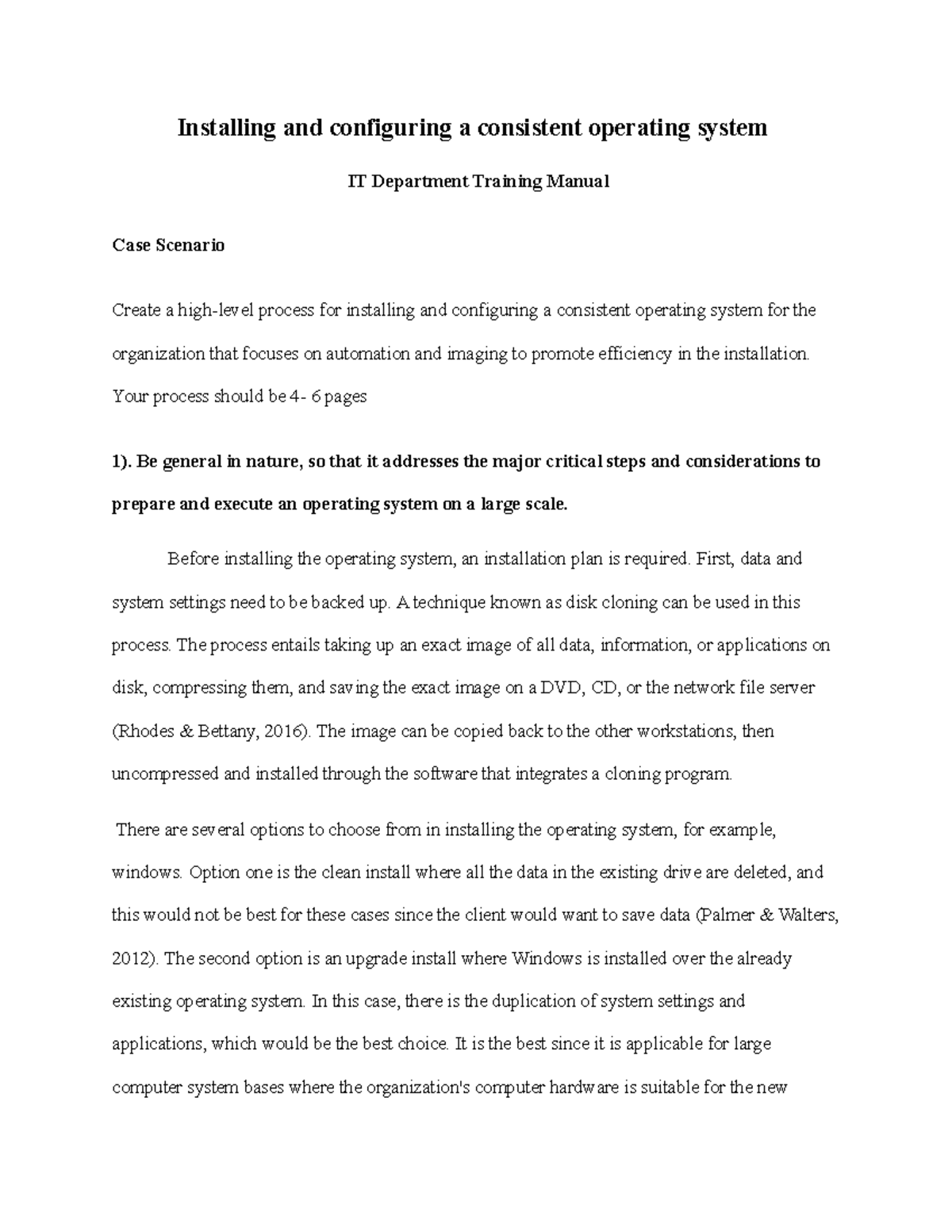 Installing and configuring a consistent operating system

IT Department Training Manual

Case Scenario

Create a high-level process for installing and configuring a consistent operating system for the organization that focuses on automation and imaging to promote efficiency in the installation. Your process should be 4- 6 pages

1). Be general in nature, so that it addresses the major critical steps and considerations to prepare and execute an operating system on a large scale.

Before installing the operating system, an installation plan is required. First, data and system settings need to be backed up. A technique known as disk cloning can be used in this process. The process entails taking up an exact image of all data, information, or applications on disk, compressing them, and saving the exact image on a DVD, CD, or the network file server (Rhodes & Bettany, 2016). The image can be copied back to the other workstations, then uncompressed and installed through the software that integrates a cloning program.

There are several options to choose from in installing the operating system, for example, windows. Option one is the clean install where all the data in the existing drive are deleted, and this would not be best for these cases since the client would want to save data (Palmer & Walters, 2012). The second option is an upgrade install where Windows is installed over the already existing operating system. In this case, there is the duplication of system settings and applications, which would be the best choice. It is the best since it is applicable for large computer system bases where the organization's computer hardware is suitable for the new